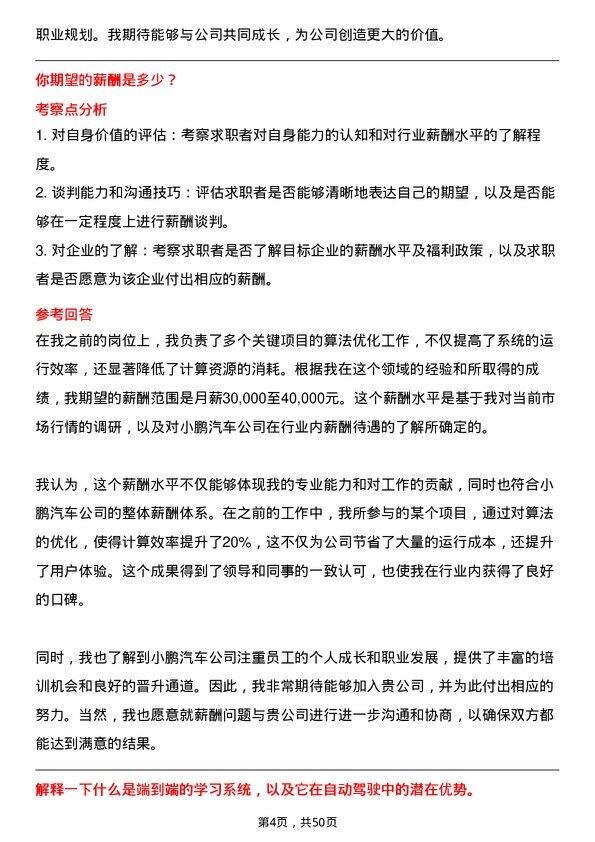 职业规划。我期待能够与公司共同成长，为公司创造更大的价值。

你期望的薪酬是多少？

考察点分析

1. 对自身价值的评估：考察求职者对自身能力的认知和对行业薪酬水平的了解程度。

2. 谈判能力和沟通技巧：评估求职者是否能够清晰地表达自己的期望，以及是否能够在一定程度上进行薪酬谈判。

3. 对企业的了解：考察求职者是否了解目标企业的薪酬水平及福利政策，以及求职者是否愿意为该企业付出相应的薪酬。

参考回答

在我之前的岗位上，我负责了多个关键项目的算法优化工作，不仅提高了系统的运行效率，还显著降低了计算资源的消耗。根据我在这个领域的经验和所取得的成绩，我期望的薪酬范围是月薪30,000至40,000元。这个薪酬水平是基于我对当前市场行情的调研，以及对小鹏汽车公司在行业内薪酬待遇的了解所确定的。

我认为，这个薪酬水平不仅能够体现我的专业能力和对工作的贡献，同时也符合小鹏汽车公司的整体薪酬体系。在之前的工作中，我所参与的某个项目，通过对算法的优化，使得计算效率提升了20%，这不仅为公司节省了大量的运行成本，还提升了用户体验。这个成果得到了领导和同事的一致认可，也使我在行业内获得了良好的口碑。

同时，我也了解到小鹏汽车公司注重员工的个人成长和职业发展，提供了丰富的培训机会和良好的晋升通道。因此，我非常期待能够加入贵公司，并为此付出相应的努力。当然，我也愿意就薪酬问题与贵公司进行进一步沟通和协商，以确保双方都能达到满意的结果。

解释一下什么是端到端的学习系统，以及它在自动驾驶中的潜在优势。

第4页，共50页